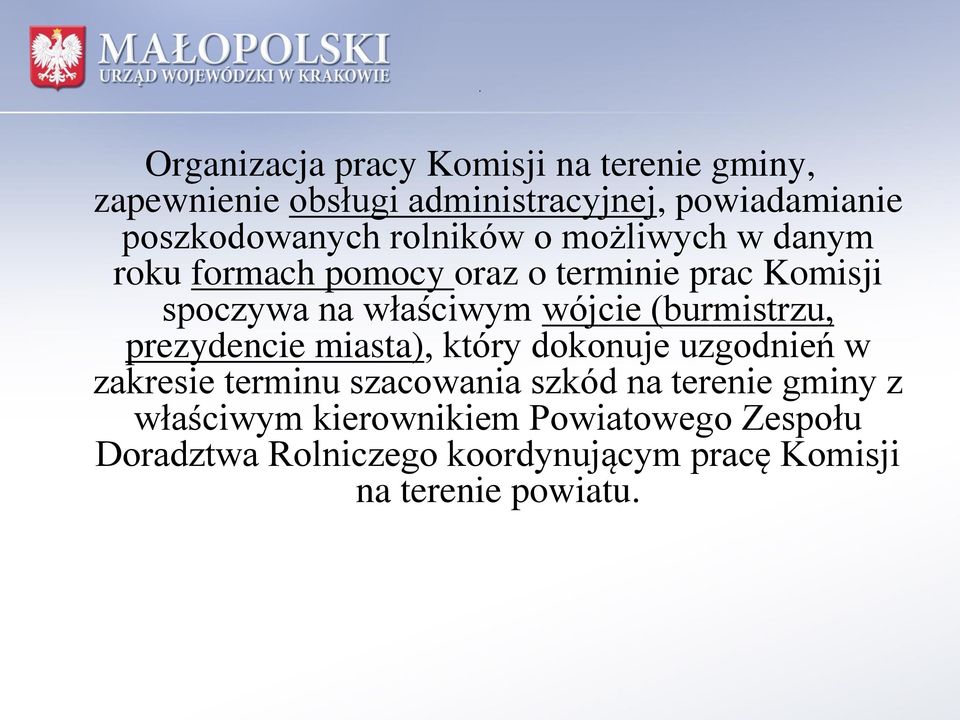 MAŁOPOLSKI
URZĄD WOJEWÓDZKI W KRAKOWIE

Organizacja pracy Komisji na terenie gminy, zapewnienie obsługi administracyjnej, powiadamianie poszkodowanych rolników o możliwych w danym roku formach pomocy oraz o terminie prac Komisji spoczywa na właściwym wójcie (burmistrzu, prezydencie miasta), który dokonuje uzgodnień w zakresie terminu szacowania szkód na terenie gminy z właściwym kierownikiem Powiatowego Zespołu Doradztwa Rolniczego koordynującym pracę Komisji na terenie powiatu.